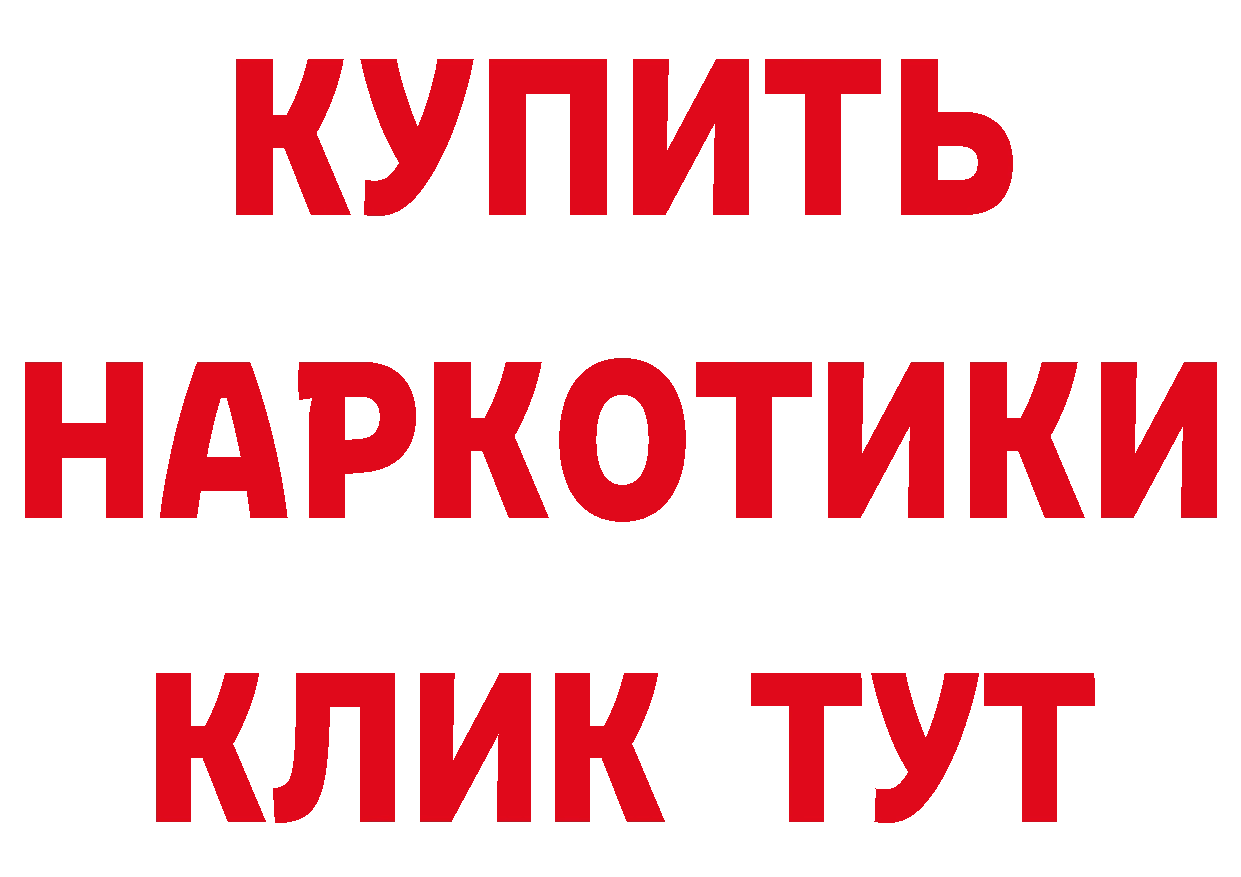 КУПИТЬ
НАРКОТИКИ
КЛИК ТУТ